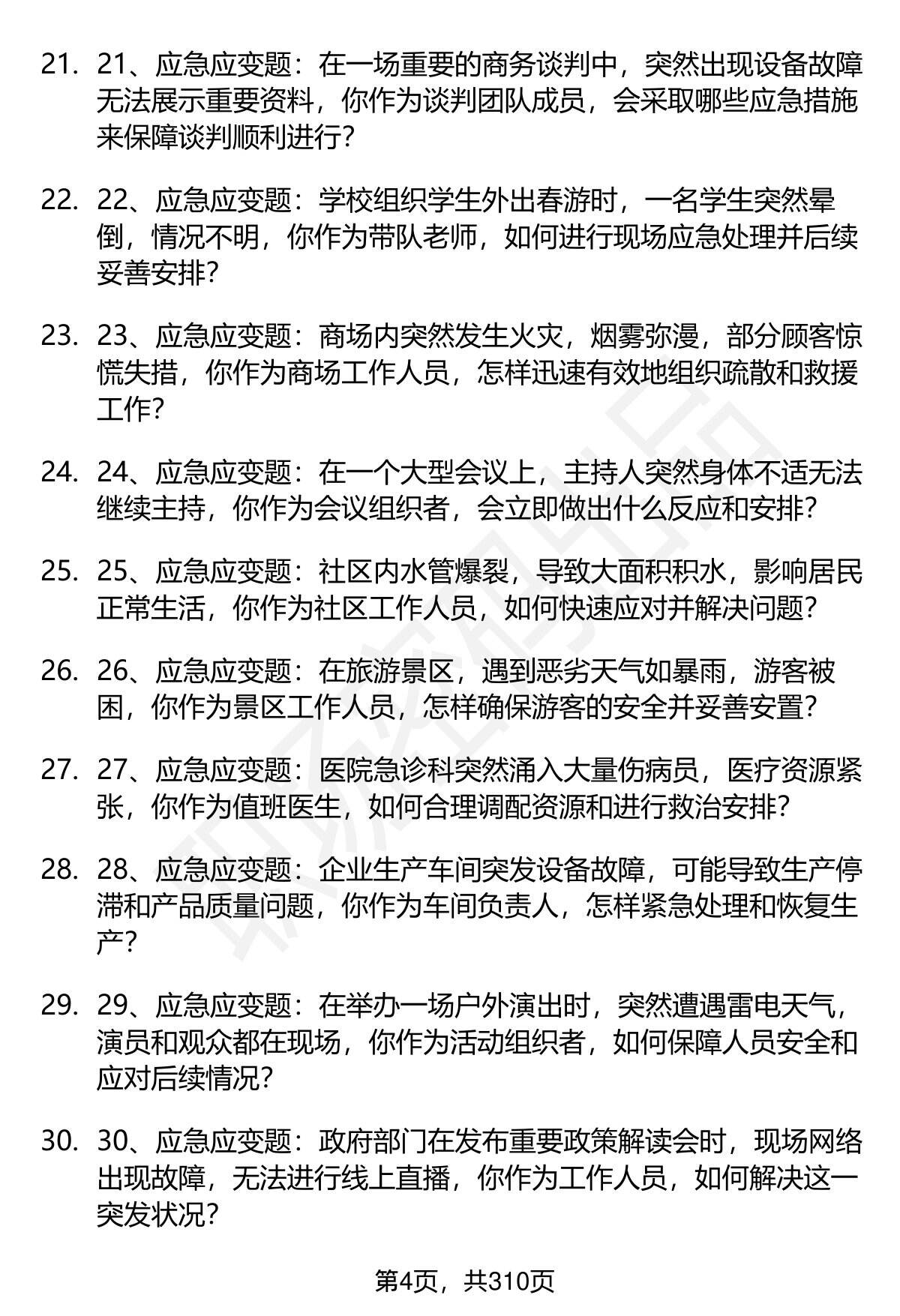 21. 21、应急应变题：在一场重要的商务谈判中，突然出现设备故障无法展示重要资料，你作为谈判团队成员，会采取哪些应急措施来保障谈判顺利进行？

22. 22、应急应变题：学校组织学生外出春游时，一名学生突然晕倒，情况不明，你作为带队老师，如何进行现场应急处理并后续妥善安排？

23. 23、应急应变题：商场内突然发生火灾，烟雾弥漫，部分顾客惊慌失措，你作为商场工作人员，怎样迅速有效地组织疏散和救援工作？

24. 24、应急应变题：在一个大型会议上，主持人突然身体不适无法继续主持，你作为会议组织者，会立即做出什么反应和安排？

25. 25、应急应变题：社区内水管爆裂，导致大面积积水，影响居民正常生活，你作为社区工作人员，如何快速应对并解决问题？

26. 26、应急应变题：在旅游景区，遇到恶劣天气如暴雨，游客被困，你作为景区工作人员，怎样确保游客的安全并妥善安置？

27. 27、应急应变题：医院急诊科突然涌入大量伤病员，医疗资源紧张，你作为值班医生，如何合理调配资源和进行救治安排？

28. 28、应急应变题：企业生产车间突发设备故障，可能导致生产停滞和产品质量问题，你作为车间负责人，怎样紧急处理和恢复生产？

29. 29、应急应变题：在举办一场户外演出时，突然遭遇雷电天气，演员和观众都在现场，你作为活动组织者，如何保障人员安全和应对后续情况？

30. 30、应急应变题：政府部门在发布重要政策解读会时，现场网络出现故障，无法进行线上直播，你作为工作人员，如何解决这一突发状况？

第4页，共310页